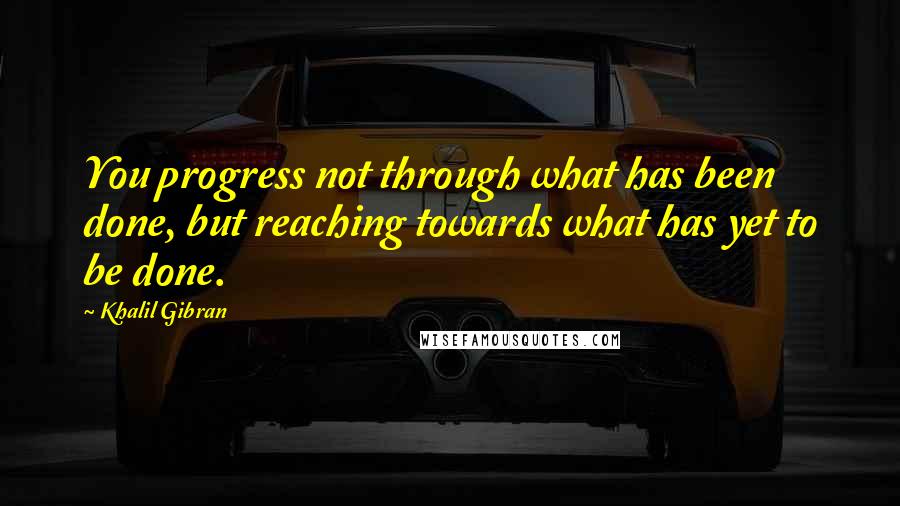 You progress not through what has been done, but reaching towards what has yet to be done.

~ Khalil Gibran

WISEFAMOUSQUOTES.COM